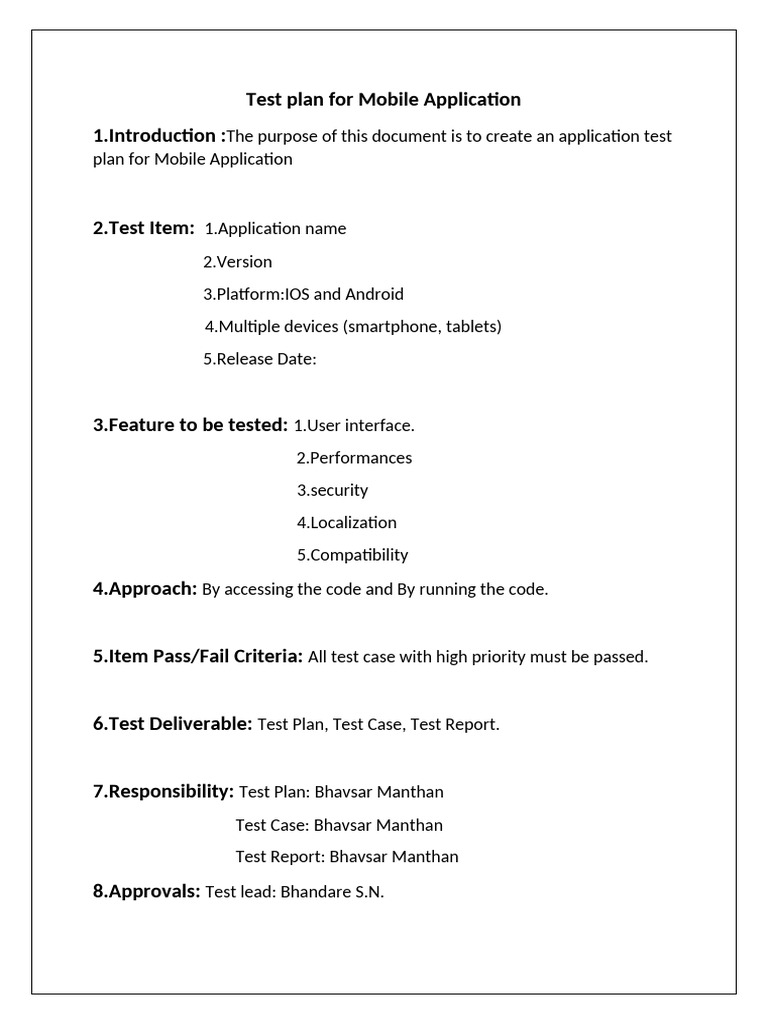 Test plan for Mobile Application

1.Introduction :The purpose of this document is to create an application test plan for Mobile Application

2.Test Item: 1.Application name

2.Version

3.Platform:IOS and Android

4.Multiple devices (smartphone, tablets)

5.Release Date:

3.Feature to be tested: 1.User interface.

2.Performances

3.security

4.Localization

5.Compatibility

4.Approach: By accessing the code and By running the code.

5.Item Pass/Fail Criteria: All test case with high priority must be passed.

6.Test Deliverable: Test Plan, Test Case, Test Report.

7.Responsibility: Test Plan: Bhavsar Manthan

Test Case: Bhavsar Manthan

Test Report: Bhavsar Manthan

8.Approvals: Test lead: Bhandare S.N.